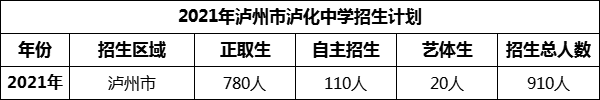 2021年泸州市泸化中学招生计划

| 年份 | 招生区域 | 正取生 | 自主招生 | 艺体生 | 招生总人数 |
|---|---|---|---|---|---|
| 2021年 | 泸州市 | 780人 | 110人 | 20人 | 910人 |